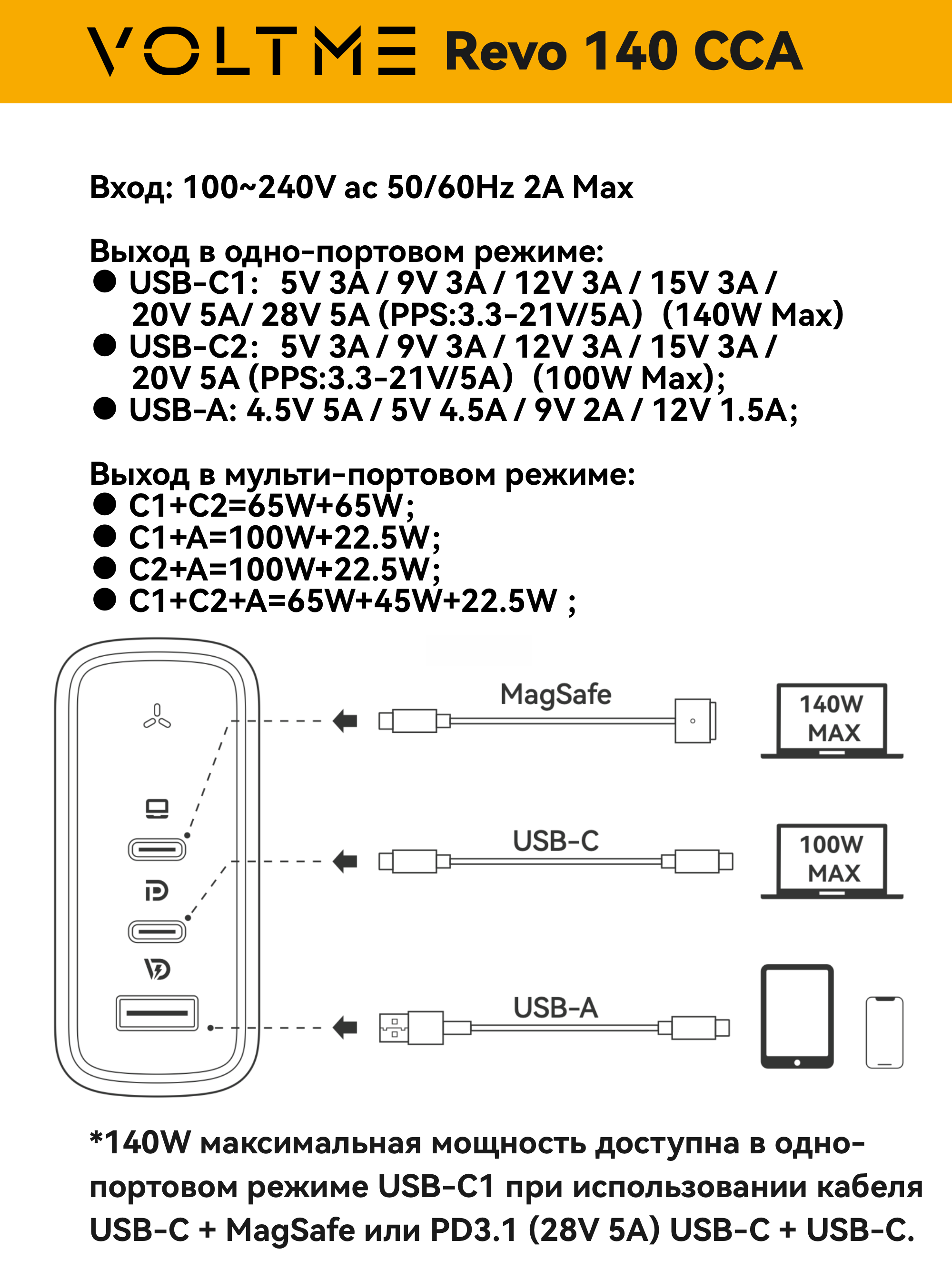 VOLTME Revo 140 CCA

Вход: 100~240V ac 50/60Hz 2A Max

Выход в одно-портовом режиме:
● USB-C1: 5V 3A / 9V 3A / 12V 3A / 15V 3A / 20V 5A/ 28V 5A (PPS:3.3-21V/5A) (140W Max)
● USB-C2: 5V 3A / 9V 3A / 12V 3A / 15V 3A / 20V 5A (PPS:3.3-21V/5A) (100W Max);
● USB-A: 4.5V 5A / 5V 4.5A / 9V 2A / 12V 1.5A;

Выход в мульти-портовом режиме:
● C1+C2=65W+65W;
● C1+A=100W+22.5W;
● C2+A=100W+22.5W;
● C1+C2+A=65W+45W+22.5W ;

MagSafe
140W MAX
USB-C
100W MAX
USB-A

*140W максимальная мощность доступна в одно-портовом режиме USB-C1 при использовании кабеля USB-C + MagSafe или PD3.1 (28V 5A) USB-C + USB-C.